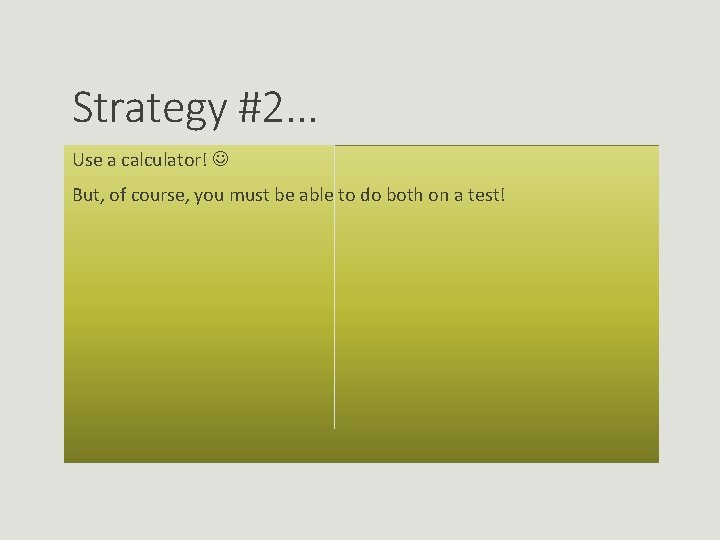 Strategy #2…

Use a calculator! ☺

But, of course, you must be able to do both on a test!